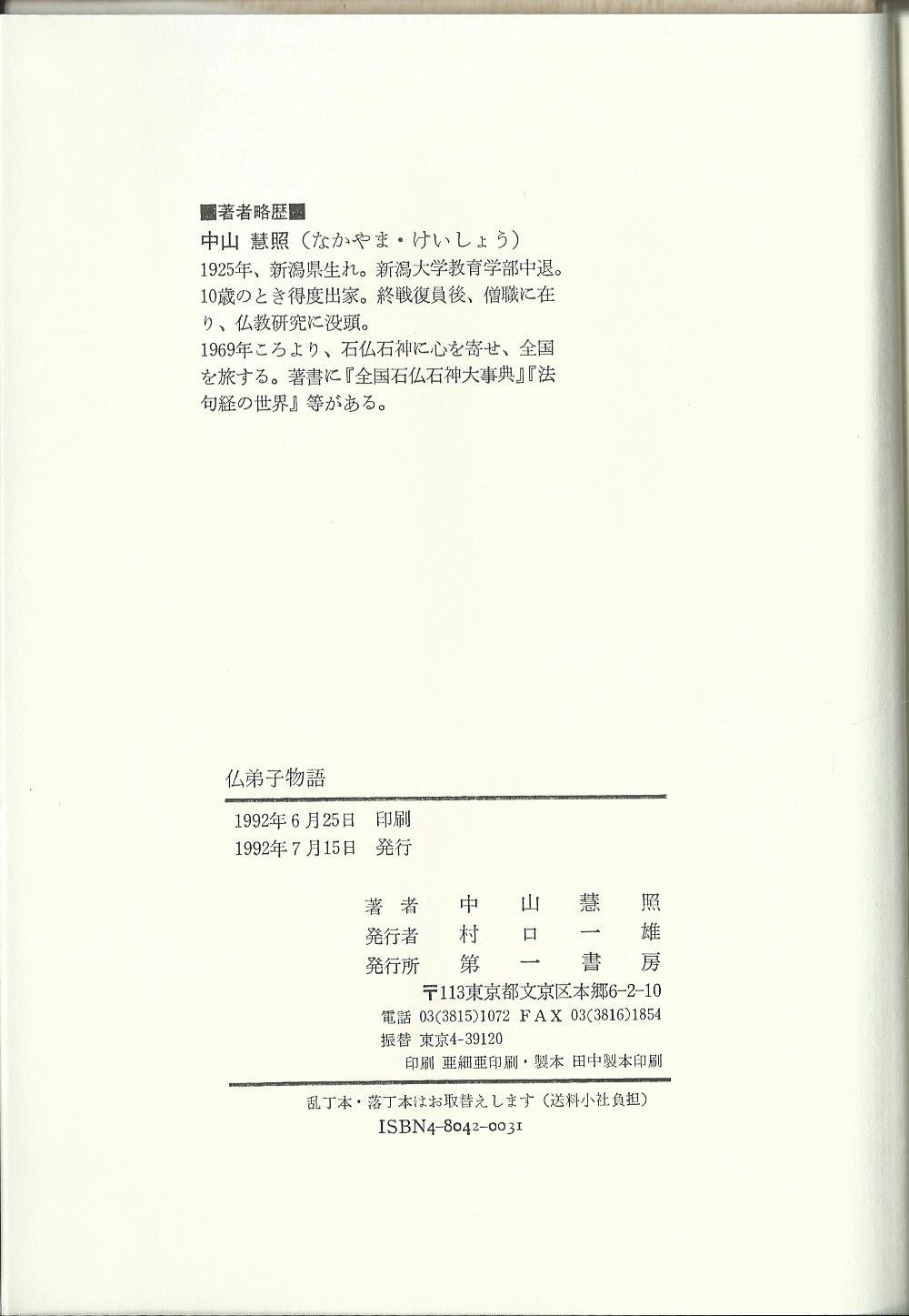 ■著者略歴■
中山 慧照（なかやま・けいしょう）
1925年、新潟県生れ。新潟大学教育学部中退。10歳のとき得度出家。終戦復員後、僧職に在り、仏教研究に没頭。
1969年ころより、石仏石神に心を寄せ、全国を旅する。著書に『全国石仏石神大事典』『法句経の世界』等がある。

仏弟子物語

1992年6月25日　印刷
1992年7月15日　発行

著者　中山慧照
発行者　村口一雄
発行所　第一書房
〒113東京都文京区本郷6-2-10
電話 03(3815)1072 FAX 03(3816)1854
振替 東京4-39120
印刷 亜細亜印刷・製本 田中製本印刷

乱丁本・落丁本はお取替えします（送料小社負担）
ISBN4-8042-0031